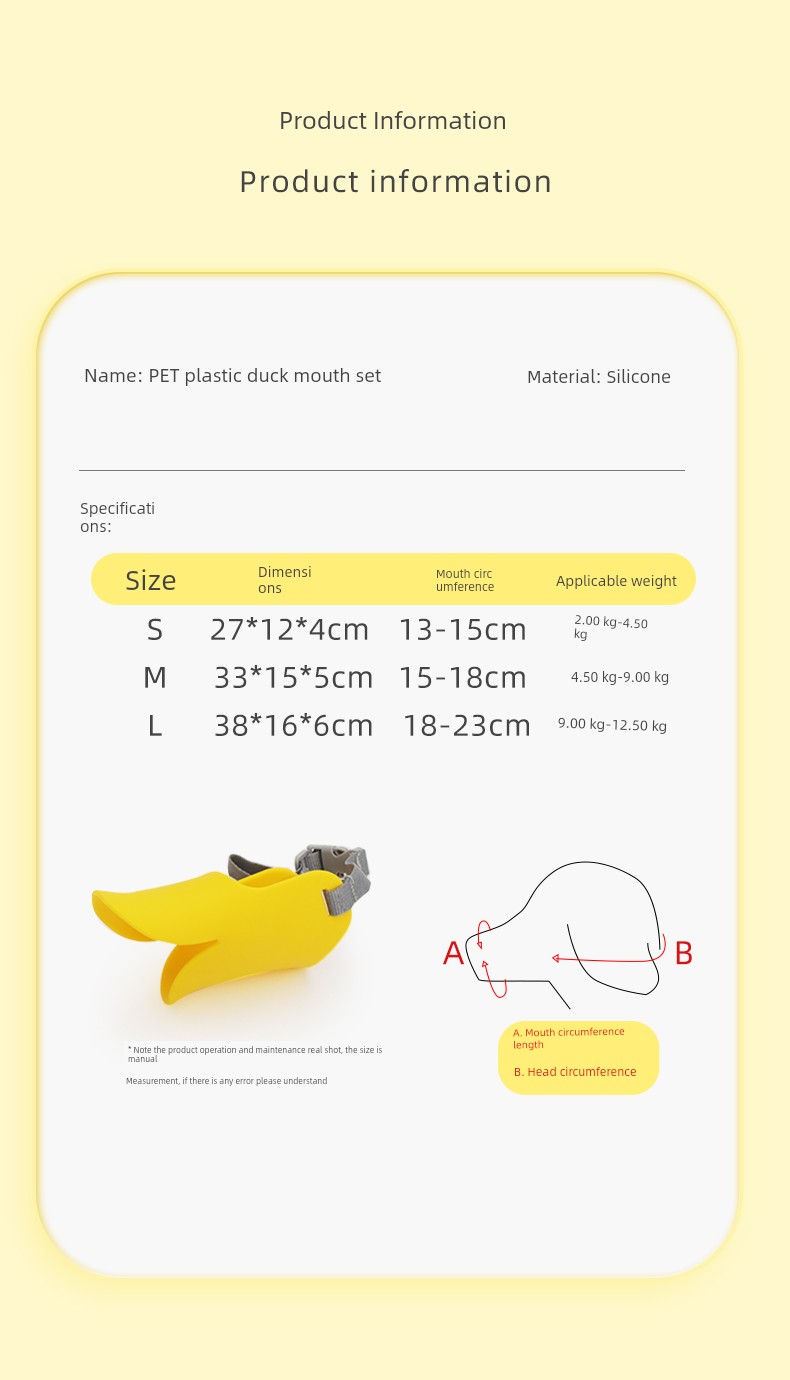 Product Information

Product information

Name: PET plastic duck mouth set

Material: Silicone

Specifications:

| Size | Dimensions | Mouth circumference | Applicable weight |
|---|---|---|---|
| S | 27*12*4cm | 13-15cm | 2.00 kg-4.50 kg |
| M | 33*15*5cm | 15-18cm | 4.50 kg-9.00 kg |
| L | 38*16*6cm | 18-23cm | 9.00 kg-12.50 kg |

* Note the product operation and maintenance real shot, the size is manual

Measurement, if there is any error please understand

A

B

A. Mouth circumference length

B. Head circumference